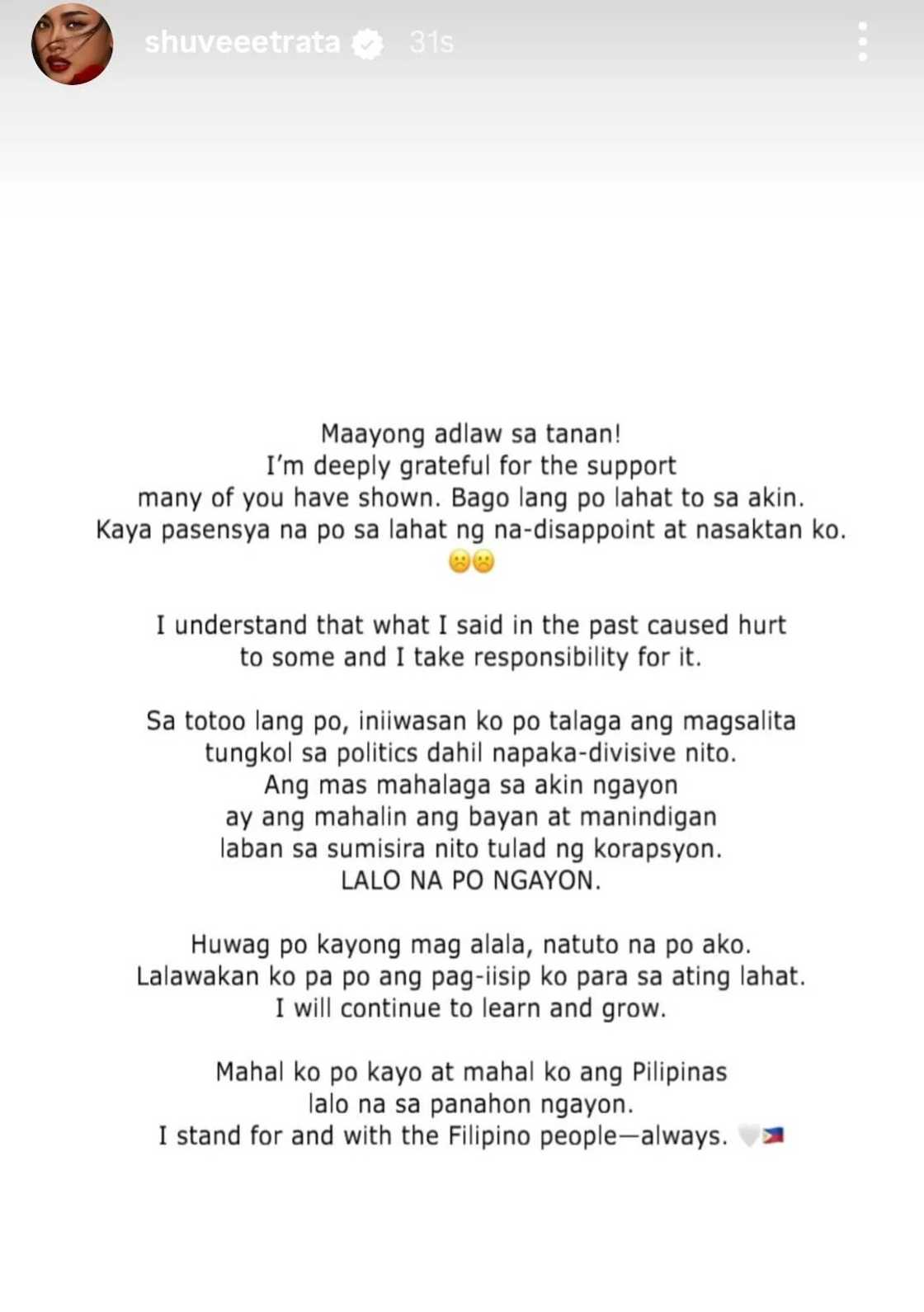 shuveeetrata 31s

Maayong adlaw sa tanan!
I'm deeply grateful for the support many of you have shown. Bago lang po lahat to sa akin. Kaya pasensya na po sa lahat ng na-disappoint at nasaktan ko. ☹️☹️

I understand that what I said in the past caused hurt to some and I take responsibility for it.

Sa totoo lang po, iniiwasan ko po talaga ang magsalita tungkol sa politics dahil napaka-divisive nito. Ang mas mahalaga sa akin ngayon ay ang mahalin ang bayan at manindigan laban sa sumisira nito tulad ng korapsyon. LALO NA PO NGAYON.

Huwag po kayong mag alala, natuto na po ako. Lalawakan ko pa po ang pag-iisip ko para sa ating lahat. I will continue to learn and grow.

Mahal ko po kayo at mahal ko ang Pilipinas lalo na sa panahon ngayon. I stand for and with the Filipino people—always. 🤍🇵🇭